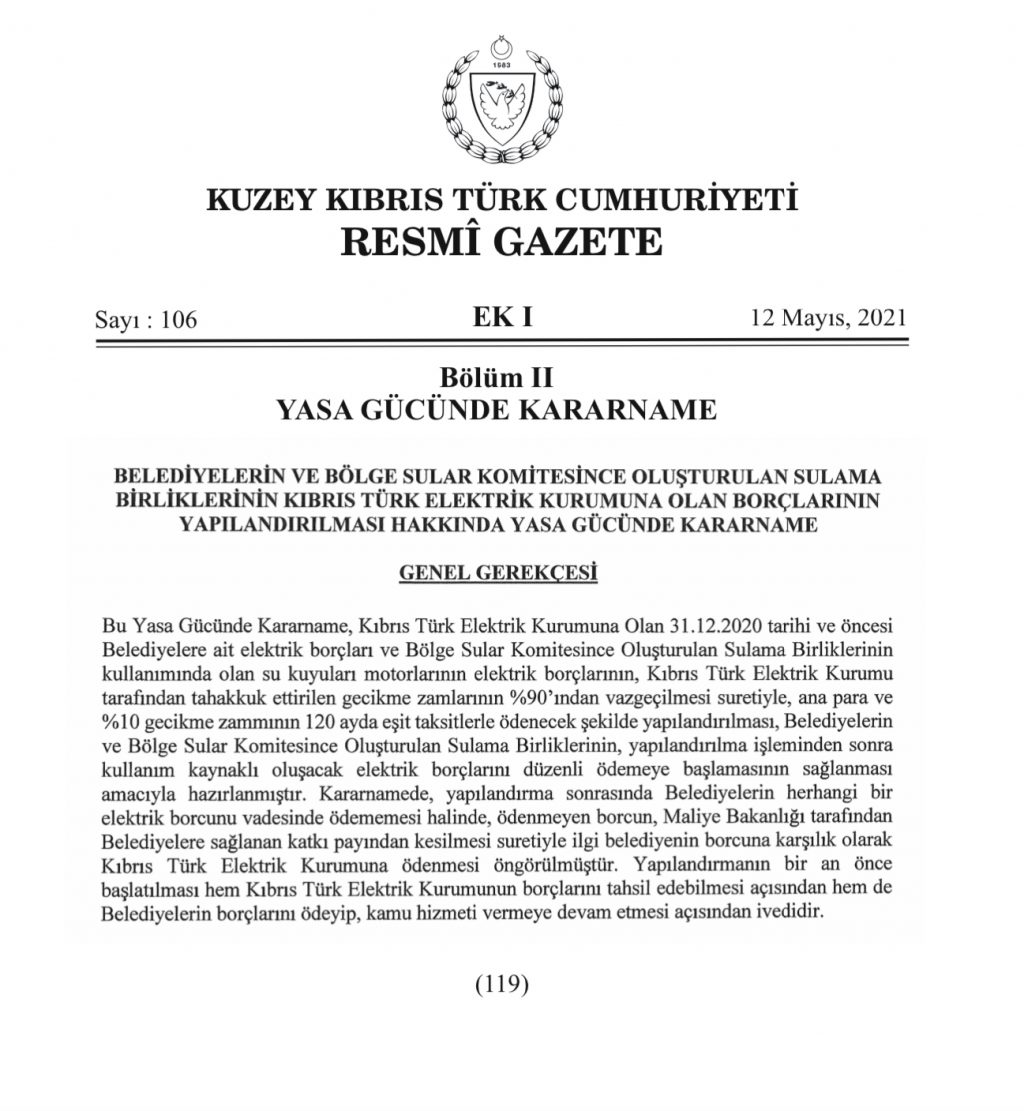 1983

KUZEY KIBRIS TÜRK CUMHURİYETİ
RESMÎ GAZETE

Sayı : 106

EK I

12 Mayıs, 2021

Bölüm II
YASA GÜCÜNDE KARARNAME

BELEDİYELERİN VE BÖLGE SULAR KOMİTESİNCE OLUŞTURULAN SULAMA BİRLİKLERİNİN KIBRIS TÜRK ELEKTRİK KURUMUNA OLAN BORÇLARININ YAPILANDIRILMASI HAKKINDA YASA GÜCÜNDE KARARNAME

GENEL GEREKÇESİ

Bu Yasa Gücünde Kararname, Kıbrıs Türk Elektrik Kurumuna Olan 31.12.2020 tarihi ve öncesi Belediyelere ait elektrik borçları ve Bölge Sular Komitesince Oluşturulan Sulama Birliklerinin kullanımında olan su kuyuları motorlarının elektrik borçlarının, Kıbrıs Türk Elektrik Kurumu tarafından tahakkuk ettirilen gecikme zamlarının %90'ından vazgeçilmesi suretiyle, ana para ve %10 gecikme zammının 120 ayda eşit taksitlerle ödenecek şekilde yapılandırılması, Belediyelerin ve Bölge Sular Komitesince Oluşturulan Sulama Birliklerinin, yapılandırılma işleminden sonra kullanım kaynaklı oluşacak elektrik borçlarını düzenli ödemeye başlamasının sağlanması amacıyla hazırlanmıştır. Kararnamede, yapılandırma sonrasında Belediyelerin herhangi bir elektrik borcunu vadesinde ödememesi halinde, ödenmeyen borcun, Maliye Bakanlığı tarafından Belediyelere sağlanan katkı payından kesilmesi suretiyle ilgi belediyenin borcuna karşılık olarak Kıbrıs Türk Elektrik Kurumuna ödenmesi öngörülmüştür. Yapılandırmanın bir an önce başlatılması hem Kıbrıs Türk Elektrik Kurumunun borçlarını tahsil edebilmesi açısından hem de Belediyelerin borçlarını ödeyip, kamu hizmeti vermeye devam etmesi açısından ivedidir.

(119)